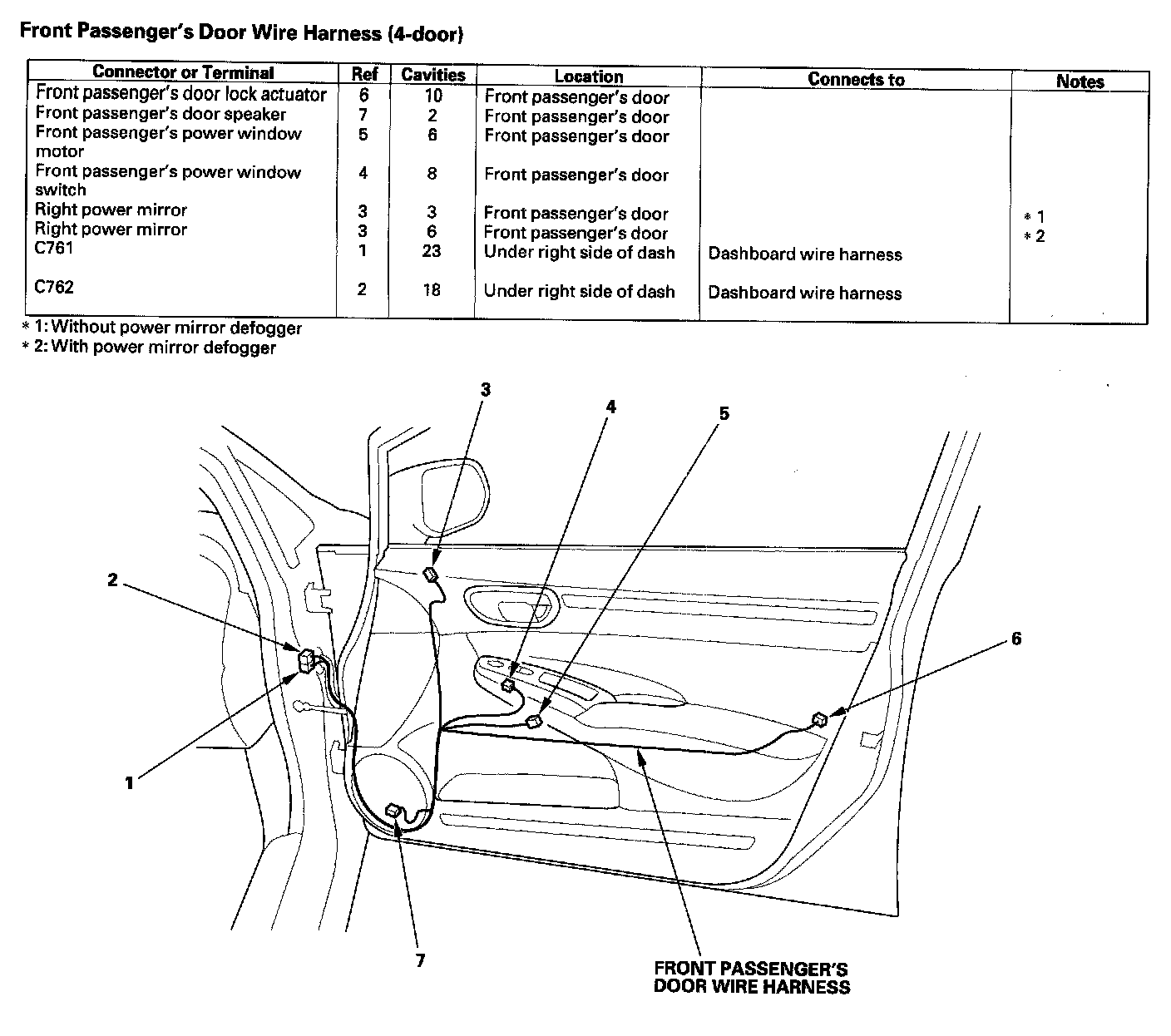 Front Passenger's Door Wire Harness (4-door)

| Connector or Terminal | Ref | Cavities | Location | Connects to | Notes |
|---|---|---|---|---|---|
| Front passenger's door lock actuator | 6 | 10 | Front passenger's door | | |
| Front passenger's door speaker | 7 | 2 | Front passenger's door | | |
| Front passenger's power window motor | 5 | 6 | Front passenger's door | | |
| Front passenger's power window switch | 4 | 8 | Front passenger's door | | |
| Right power mirror | 3 | 3 | Front passenger's door | | * 1 |
| Right power mirror | 3 | 6 | Front passenger's door | | * 2 |
| C761 | 1 | 23 | Under right side of dash | Dashboard wire harness | |
| C762 | 2 | 18 | Under right side of dash | Dashboard wire harness | |

* 1: Without power mirror defogger
* 2: With power mirror defogger

3
4
5
2
6
1
7
FRONT PASSENGER'S DOOR WIRE HARNESS